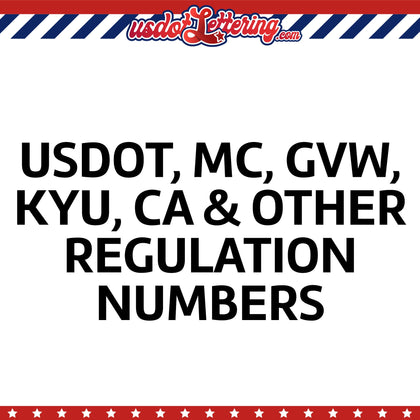 usdotLettering.com

USDOT, MC, GVW, KYU, CA & OTHER REGULATION NUMBERS